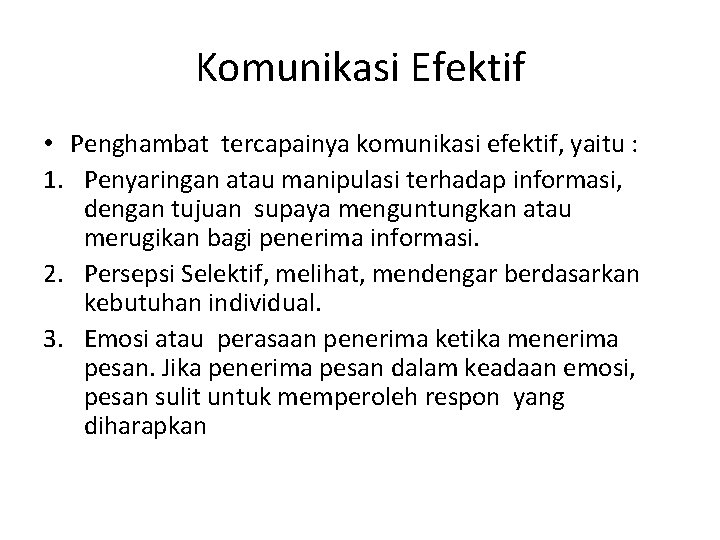 Komunikasi Efektif

• Penghambat tercapainya komunikasi efektif, yaitu :

1. Penyaringan atau manipulasi terhadap informasi, dengan tujuan supaya menguntungkan atau merugikan bagi penerima informasi.

2. Persepsi Selektif, melihat, mendengar berdasarkan kebutuhan individual.

3. Emosi atau perasaan penerima ketika menerima pesan. Jika penerima pesan dalam keadaan emosi, pesan sulit untuk memperoleh respon yang diharapkan